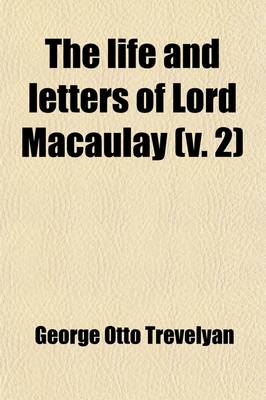 The life and letters of Lord Macaulay (v. 2)

George Otto Trevelyan